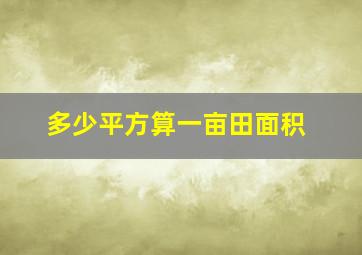 多少平方算一亩田面积